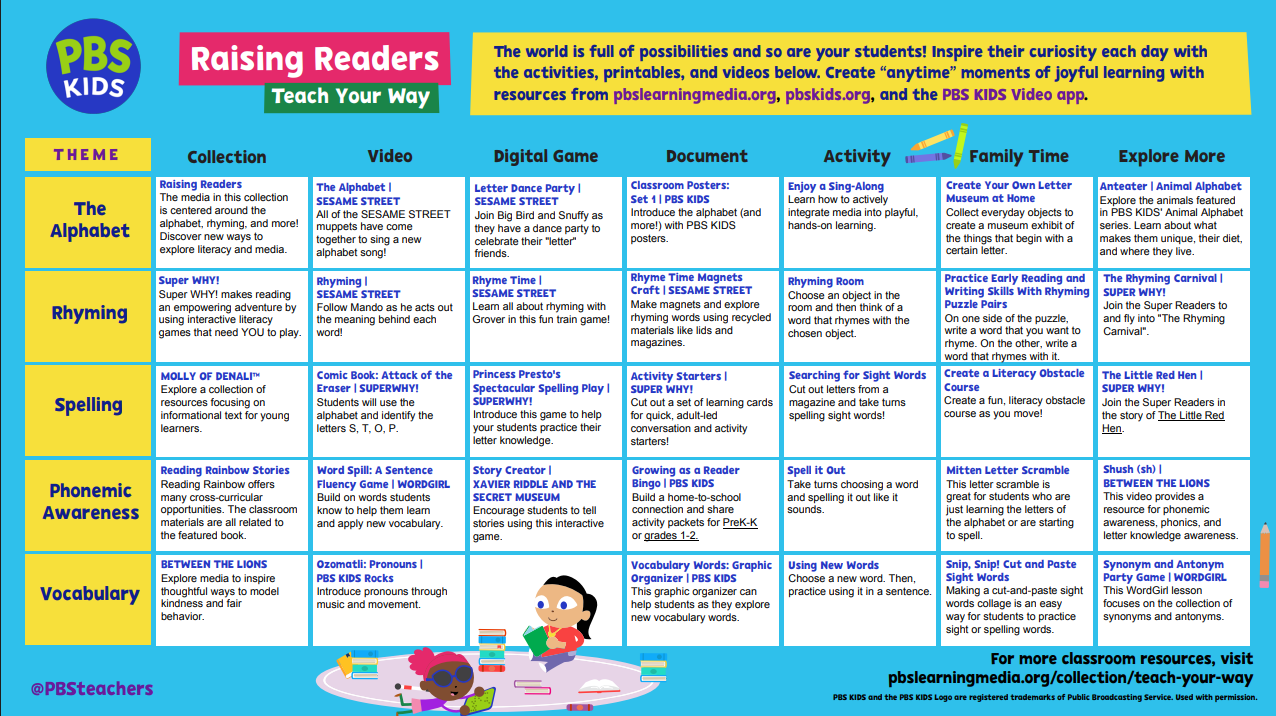 PBS KIDS

Raising Readers
Teach Your Way

The world is full of possibilities and so are your students! Inspire their curiosity each day with the activities, printables, and videos below. Create "anytime" moments of joyful learning with resources from pbslearningmedia.org, pbskids.org, and the PBS KIDS Video app.

| THEME | Collection | Video | Digital Game | Document | Activity | Family Time | Explore More |
|---|---|---|---|---|---|---|---|
| The Alphabet | Raising Readers The media in this collection is centered around the alphabet, rhyming, and more! Discover new ways to explore literacy and media. | The Alphabet \| SESAME STREET All of the SESAME STREET muppets have come together to sing a new alphabet song! | Letter Dance Party \| SESAME STREET Join Big Bird and Snuffy as they have a dance party to celebrate their "letter" friends. | Classroom Posters: Set 1 \| PBS KIDS Introduce the alphabet (and more!) with PBS KIDS posters. | Enjoy a Sing-Along Learn how to actively integrate media into playful, hands-on learning. | Create Your Own Letter Museum at Home Collect everyday objects to create a museum exhibit of the things that begin with a certain letter. | Anteater \| Animal Alphabet Explore the animals featured in PBS KIDS' Animal Alphabet series. Learn about what makes them unique, their diet, and where they live. |
| Rhyming | Super WHY! Super WHY! makes reading an empowering adventure by using interactive literacy games that need YOU to play. | Rhyming \| SESAME STREET Follow Mando as he acts out the meaning behind each word! | Rhyme Time \| SESAME STREET Learn all about rhyming with Grover in this fun train game! | Rhyme Time Magnets Craft \| SESAME STREET Make magnets and explore rhyming words using recycled materials like lids and magazines. | Rhyming Room Choose an object in the room and then think of a word that rhymes with the chosen object. | Practice Early Reading and Writing Skills With Rhyming Puzzle Pairs On one side of the puzzle, write a word that you want to rhyme. On the other, write a word that rhymes with it. | The Rhyming Carnival \| SUPER WHY! Join the Super Readers to and fly into "The Rhyming Carnival". |
| Spelling | MOLLY OF DENALI™ Explore a collection of resources focusing on informational text for young learners. | Comic Book: Attack of the Eraser \| SUPERWHY! Students will use the alphabet and identify the letters S, T, O, P. | Princess Presto's Spectacular Spelling Play \| SUPERWHY! Introduce this game to help your students practice their letter knowledge. | Activity Starters \| SUPER WHY! Cut out a set of learning cards for quick, adult-led conversation and activity starters! | Searching for Sight Words Cut out letters from a magazine and take turns spelling sight words! | Create a Literacy Obstacle Course Create a fun, literacy obstacle course as you move! | The Little Red Hen \| SUPER WHY! Join the Super Readers in the story of The Little Red Hen. |
| Phonemic Awareness | Reading Rainbow Stories Reading Rainbow offers many cross-curricular opportunities. The classroom materials are all related to the featured book. | Word Spill: A Sentence Fluency Game \| WORDGIRL Build on words students know to help them learn and apply new vocabulary. | Story Creator \| XAVIER RIDDLE AND THE SECRET MUSEUM Encourage students to tell stories using this interactive game. | Growing as a Reader Bingo \| PBS KIDS Build a home-to-school connection and share activity packets for PreK-K or grades 1-2. | Spell it Out Take turns choosing a word and spelling it out like it sounds. | Mitten Letter Scramble This letter scramble is great for students who are just learning the letters of the alphabet or are starting to spell. | Shush (sh) \| BETWEEN THE LIONS This video provides a resource for phonemic awareness, phonics, and letter knowledge awareness. |
| Vocabulary | BETWEEN THE LIONS Explore media to inspire thoughtful ways to model kindness and fair behavior. | Ozomatli: Pronouns \| PBS KIDS Rocks Introduce pronouns through music and movement. | | Vocabulary Words: Graphic Organizer \| PBS KIDS This graphic organizer can help students as they explore new vocabulary words. | Using New Words Choose a new word. Then, practice using it in a sentence. | Snip, Snip! Cut and Paste Sight Words Making a cut-and-paste sight words collage is an easy way for students to practice sight or spelling words. | Synonym and Antonym Party Game \| WORDGIRL This WordGirl lesson focuses on the collection of synonyms and antonyms. |

@PBSteachers

For more classroom resources, visit
pbslearningmedia.org/collection/teach-your-way

PBS KIDS and the PBS KIDS Logo are registered trademarks of Public Broadcasting Service. Used with permission.